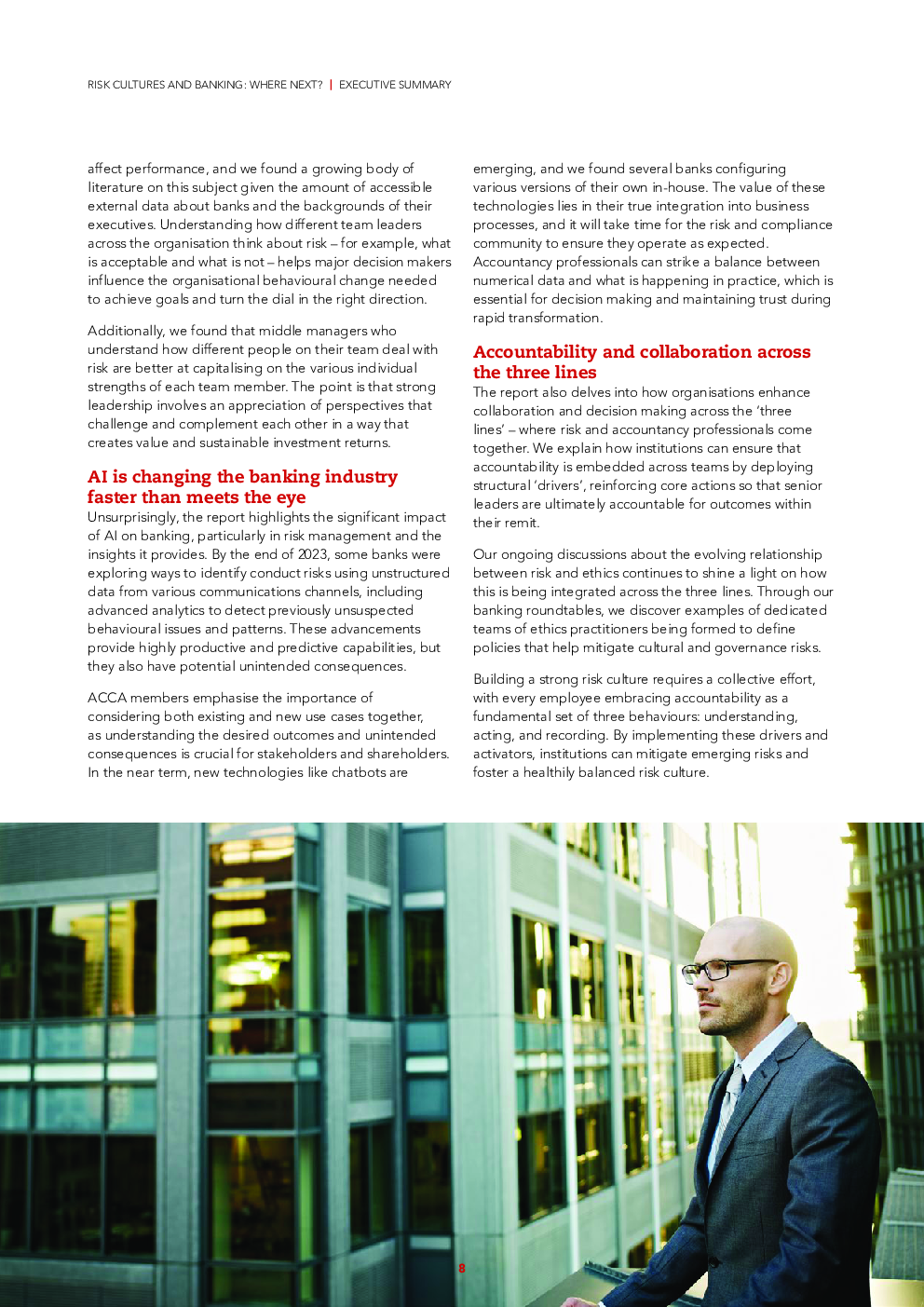 RISK CULTURES AND BANKING: WHERE NEXT? | EXECUTIVE SUMMARY

affect performance, and we found a growing body of literature on this subject given the amount of accessible external data about banks and the backgrounds of their executives. Understanding how different team leaders across the organisation think about risk – for example, what is acceptable and what is not – helps major decision makers influence the organisational behavioural change needed to achieve goals and turn the dial in the right direction.

Additionally, we found that middle managers who understand how different people on their team deal with risk are better at capitalising on the various individual strengths of each team member. The point is that strong leadership involves an appreciation of perspectives that challenge and complement each other in a way that creates value and sustainable investment returns.

AI is changing the banking industry faster than meets the eye

Unsurprisingly, the report highlights the significant impact of AI on banking, particularly in risk management and the insights it provides. By the end of 2023, some banks were exploring ways to identify conduct risks using unstructured data from various communications channels, including advanced analytics to detect previously unsuspected behavioural issues and patterns. These advancements provide highly productive and predictive capabilities, but they also have potential unintended consequences.

ACCA members emphasise the importance of considering both existing and new use cases together, as understanding the desired outcomes and unintended consequences is crucial for stakeholders and shareholders. In the near term, new technologies like chatbots are emerging, and we found several banks configuring various versions of their own in-house. The value of these technologies lies in their true integration into business processes, and it will take time for the risk and compliance community to ensure they operate as expected. Accountancy professionals can strike a balance between numerical data and what is happening in practice, which is essential for decision making and maintaining trust during rapid transformation.

Accountability and collaboration across the three lines

The report also delves into how organisations enhance collaboration and decision making across the 'three lines' – where risk and accountancy professionals come together. We explain how institutions can ensure that accountability is embedded across teams by deploying structural 'drivers', reinforcing core actions so that senior leaders are ultimately accountable for outcomes within their remit.

Our ongoing discussions about the evolving relationship between risk and ethics continues to shine a light on how this is being integrated across the three lines. Through our banking roundtables, we discover examples of dedicated teams of ethics practitioners being formed to define policies that help mitigate cultural and governance risks.

Building a strong risk culture requires a collective effort, with every employee embracing accountability as a fundamental set of three behaviours: understanding, acting, and recording. By implementing these drivers and activators, institutions can mitigate emerging risks and foster a healthily balanced risk culture.

8